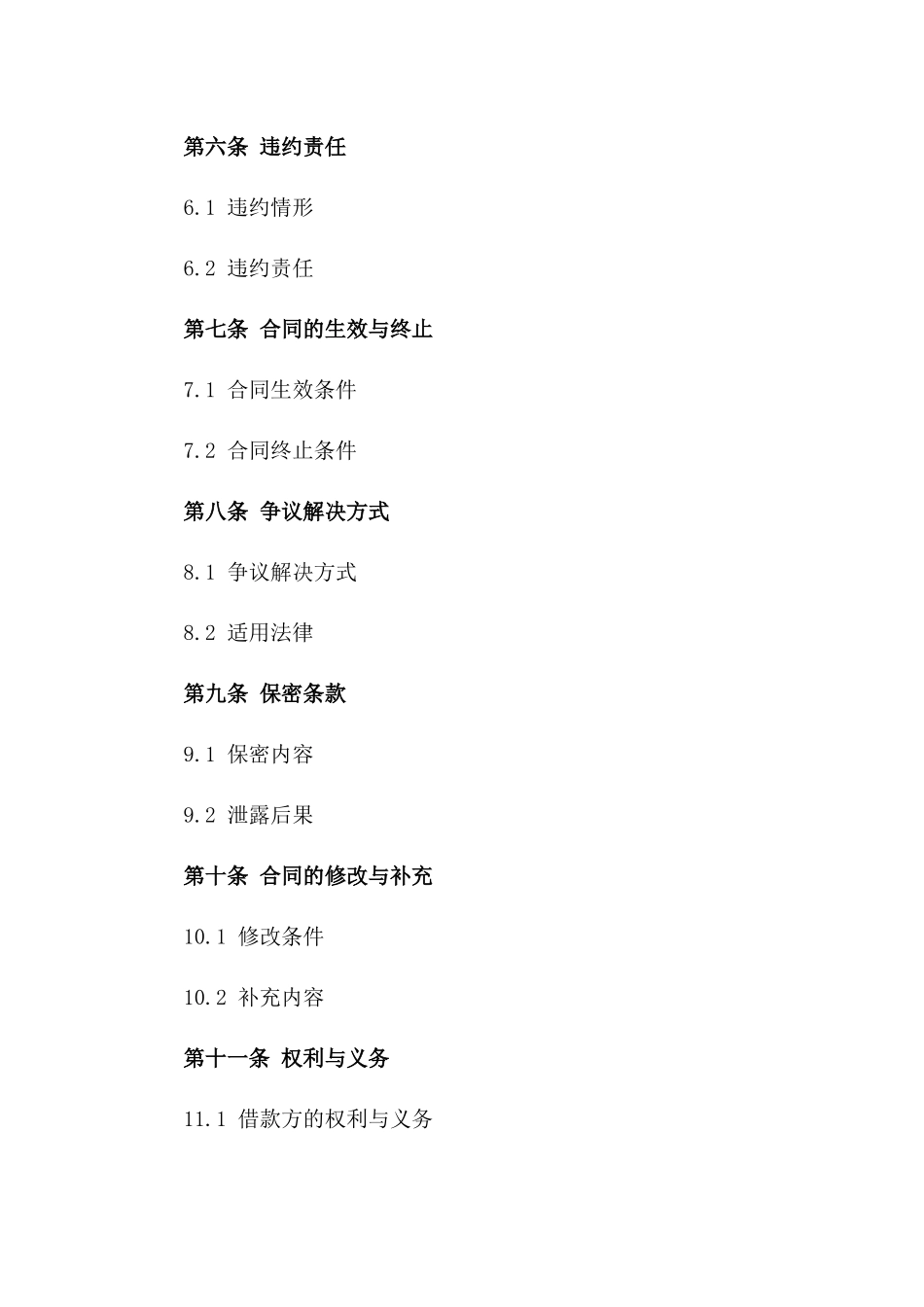 第六条 违约责任

6.1 违约情形

6.2 违约责任

第七条 合同的生效与终止

7.1 合同生效条件

7.2 合同终止条件

第八条 争议解决方式

8.1 争议解决方式

8.2 适用法律

第九条 保密条款

9.1 保密内容

9.2 泄露后果

第十条 合同的修改与补充

10.1 修改条件

10.2 补充内容

第十一条 权利与义务

11.1 借款方的权利与义务